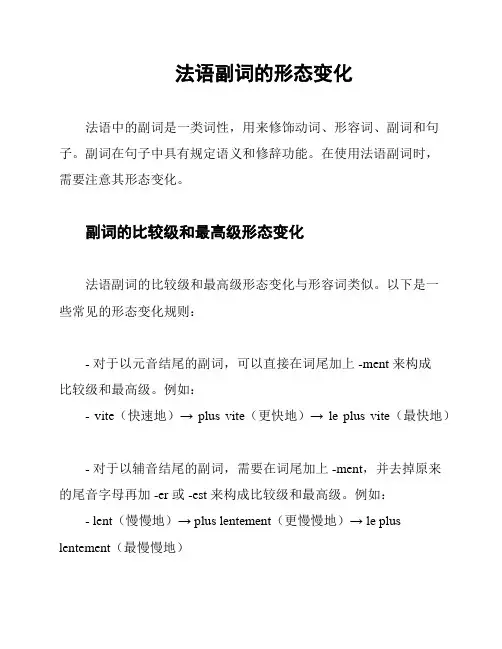 法语副词的形态变化

法语中的副词是一类词性，用来修饰动词、形容词、副词和句子。副词在句子中具有规定语义和修辞功能。在使用法语副词时，需要注意其形态变化。

副词的比较级和最高级形态变化

法语副词的比较级和最高级形态变化与形容词类似。以下是一些常见的形态变化规则：

- 对于以元音结尾的副词，可以直接在词尾加上 -ment 来构成比较级和最高级。例如：
- vite（快速地）→ plus vite（更快地）→ le plus vite（最快地）

- 对于以辅音结尾的副词，需要在词尾加上 -ment，并去掉原来的尾音字母再加 -er 或 -est 来构成比较级和最高级。例如：
- lent（慢慢地）→ plus lentement（更慢慢地）→ le plus lentement（最慢慢地）